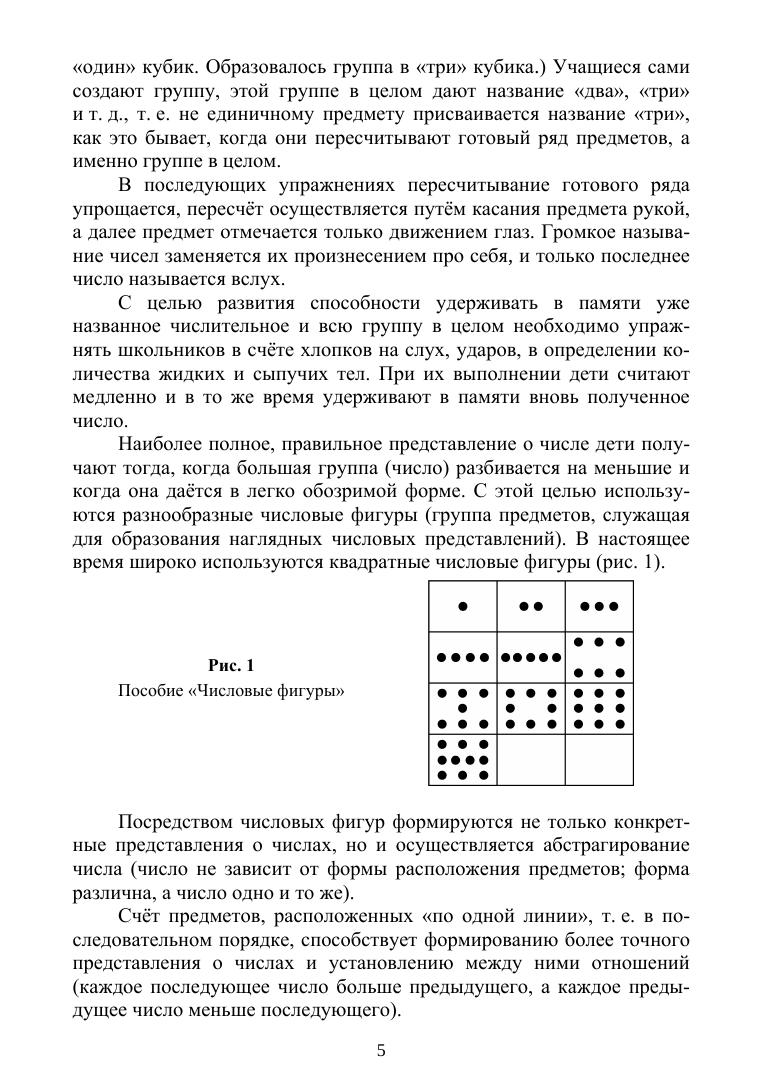 «один» кубик. Образовалось группа в «три» кубика.) Учащиеся сами создают группу, этой группе в целом дают название «два», «три» и т. д., т. е. не единичному предмету присваивается название «три», как это бывает, когда они пересчитывают готовый ряд предметов, а именно группе в целом.

В последующих упражнениях пересчитывание готового ряда упрощается, пересчёт осуществляется путём касания предмета рукой, а далее предмет отмечается только движением глаз. Громкое называние чисел заменяется их произнесением про себя, и только последнее число называется вслух.

С целью развития способности удерживать в памяти уже названное числительное и всю группу в целом необходимо упражнять школьников в счёте хлопков на слух, ударов, в определении количества жидких и сыпучих тел. При их выполнении дети считают медленно и в то же время удерживают в памяти вновь полученное число.

Наиболее полное, правильное представление о числе дети получают тогда, когда большая группа (число) разбивается на меньшие и когда она даётся в легко обозримой форме. С этой целью используются разнообразные числовые фигуры (группа предметов, служащая для образования наглядных числовых представлений). В настоящее время широко используются квадратные числовые фигуры (рис. 1).

Рис. 1
Пособие «Числовые фигуры»

Посредством числовых фигур формируются не только конкретные представления о числах, но и осуществляется абстрагирование числа (число не зависит от формы расположения предметов; форма различна, а число одно и то же).

Счёт предметов, расположенных «по одной линии», т. е. в последовательном порядке, способствует формированию более точного представления о числах и установлению между ними отношений (каждое последующее число больше предыдущего, а каждое предыдущее число меньше последующего).

5